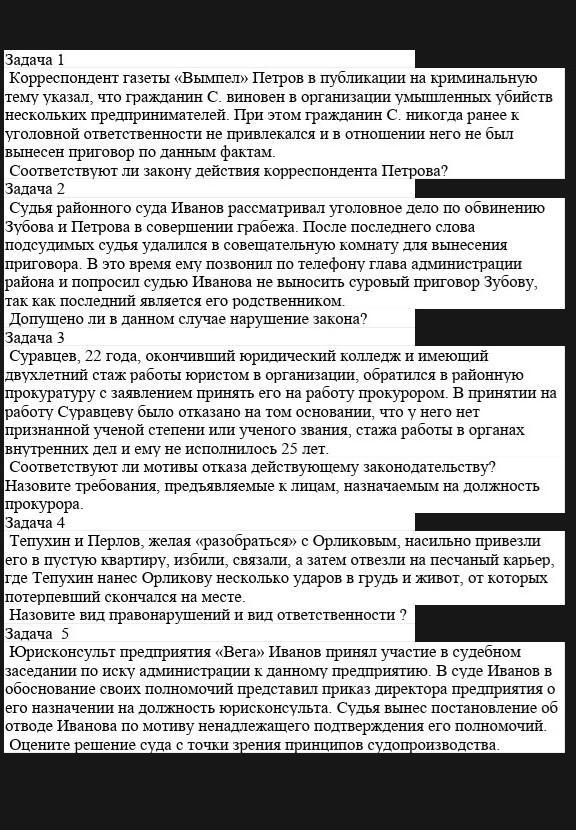 Задача 1
Корреспондент газеты «Вымпел» Петров в публикации на криминальную тему указал, что гражданин С. виновен в организации умышленных убийств нескольких предпринимателей. При этом гражданин С. никогда ранее к уголовной ответственности не привлекался и в отношении него не был вынесен приговор по данным фактам.
Соответствуют ли закону действия корреспондента Петрова?
Задача 2
Судья районного суда Иванов рассматривал уголовное дело по обвинению Зубова и Петрова в совершении грабежа. После последнего слова подсудимых судья удалился в совещательную комнату для вынесения приговора. В это время ему позвонил по телефону глава администрации района и попросил судью Иванова не выносить суровый приговор Зубову, так как последний является его родственником.
Допущено ли в данном случае нарушение закона?
Задача 3
Суравцев, 22 года, окончивший юридический колледж и имеющий двухлетний стаж работы юристом в организации, обратился в районную прокуратуру с заявлением принять его на работу прокурором. В принятии на работу Суравцеву было отказано на том основании, что у него нет признанной ученой степени или ученого звания, стажа работы в органах внутренних дел и ему не исполнилось 25 лет.
Соответствуют ли мотивы отказа действующему законодательству? Назовите требования, предъявляемые к лицам, назначаемым на должность прокурора.
Задача 4
Тепухин и Перлов, желая «разобраться» с Орликовым, насильно привезли его в пустую квартиру, избили, связали, а затем отвезли на песчаный карьер, где Тепухин нанес Орликову несколько ударов в грудь и живот, от которых потерпевший скончался на месте.
Назовите вид правонарушений и вид ответственности ?
Задача 5
Юрисконсульт предприятия «Вега» Иванов принял участие в судебном заседании по иску администрации к данному предприятию. В суде Иванов в обоснование своих полномочий представил приказ директора предприятия о его назначении на должность юрисконсульта. Судья вынес постановление об отводе Иванова по мотиву ненадлежащего подтверждения его полномочий.
Оцените решение суда с точки зрения принципов судопроизводства.